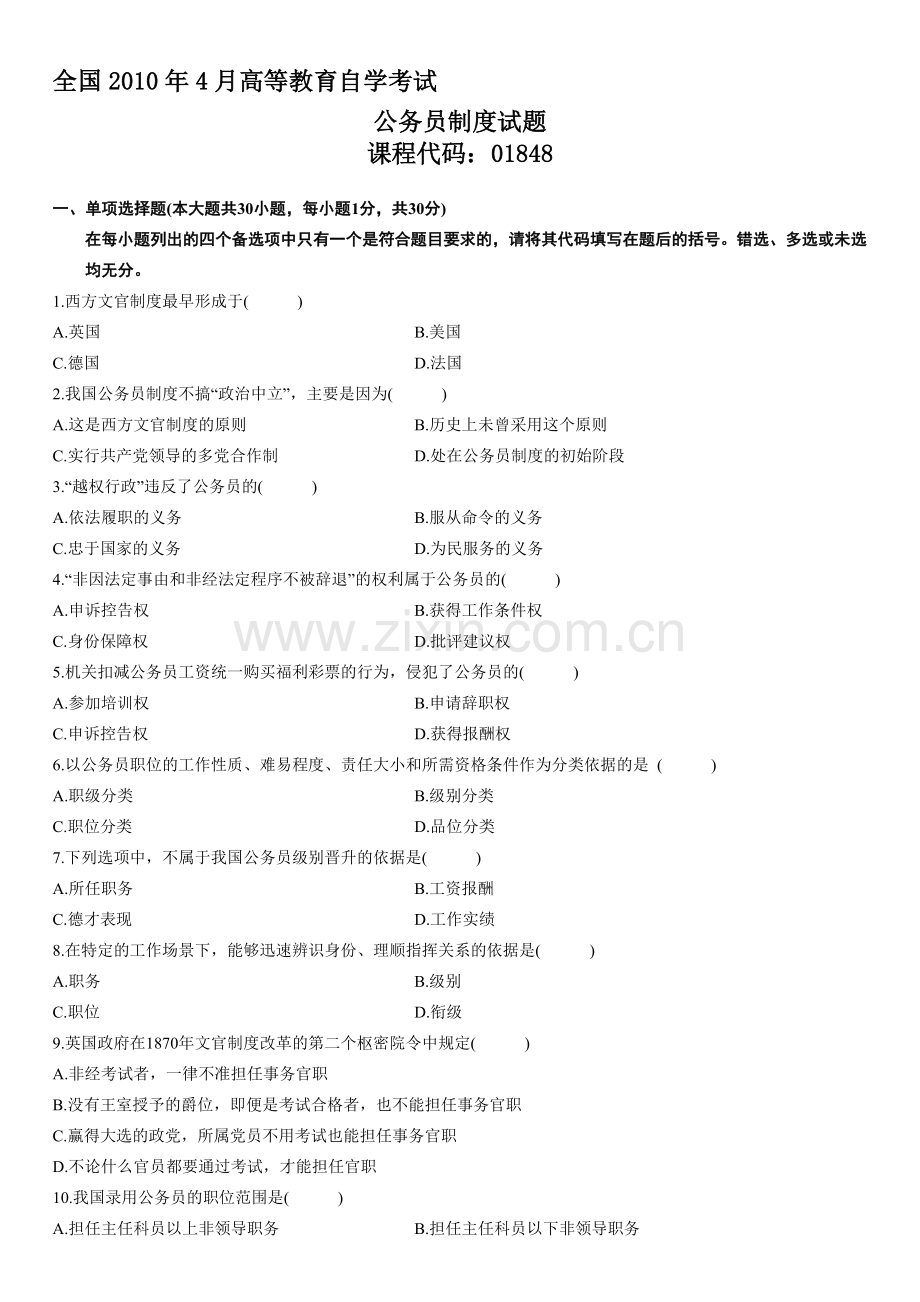 全国2010年4月高等教育自学考试

公务员制度试题

课程代码：01848

一、单项选择题(本大题共30小题，每小题1分，共30分)

在每小题列出的四个备选项中只有一个是符合题目要求的，请将其代码填写在题后的括号。错选、多选或未选均无分。

1.西方文官制度最早形成于(　　)

A.英国　　B.美国

C.德国　　D.法国

2.我国公务员制度不搞“政治中立”，主要是因为(　　)

A.这是西方文官制度的原则　　B.历史上未曾采用这个原则

C.实行共产党领导的多党合作制　　D.处在公务员制度的初始阶段

3.“越权行政”违反了公务员的(　　)

A.依法履职的义务　　B.服从命令的义务

C.忠于国家的义务　　D.为民服务的义务

4.“非因法定事由和非经法定程序不被辞退”的权利属于公务员的(　　)

A.申诉控告权　　B.获得工作条件权

C.身份保障权　　D.批评建议权

5.机关扣减公务员工资统一购买福利彩票的行为，侵犯了公务员的(　　)

A.参加培训权　　B.申请辞职权

C.申诉控告权　　D.获得报酬权

6.以公务员职位的工作性质、难易程度、责任大小和所需资格条件作为分类依据的是 (　　)

A.职级分类　　B.级别分类

C.职位分类　　D.品位分类

7.下列选项中，不属于我国公务员级别晋升的依据是(　　)

A.所任职务　　B.工资报酬

C.德才表现　　D.工作实绩

8.在特定的工作场景下，能够迅速辨识身份、理顺指挥关系的依据是(　　)

A.职务　　B.级别

C.职位　　D.衔级

9.英国政府在1870年文官制度改革的第二个枢密院令中规定(　　)

A.非经考试者，一律不准担任事务官职

B.没有王室授予的爵位，即便是考试合格者，也不能担任事务官职

C.赢得大选的政党，所属党员不用考试也能担任事务官职

D.不论什么官员都要通过考试，才能担任官职

10.我国录用公务员的职位范围是(　　)

A.担任主任科员以上非领导职务　　B.担任主任科员以下非领导职务

www.zixin.com.cn